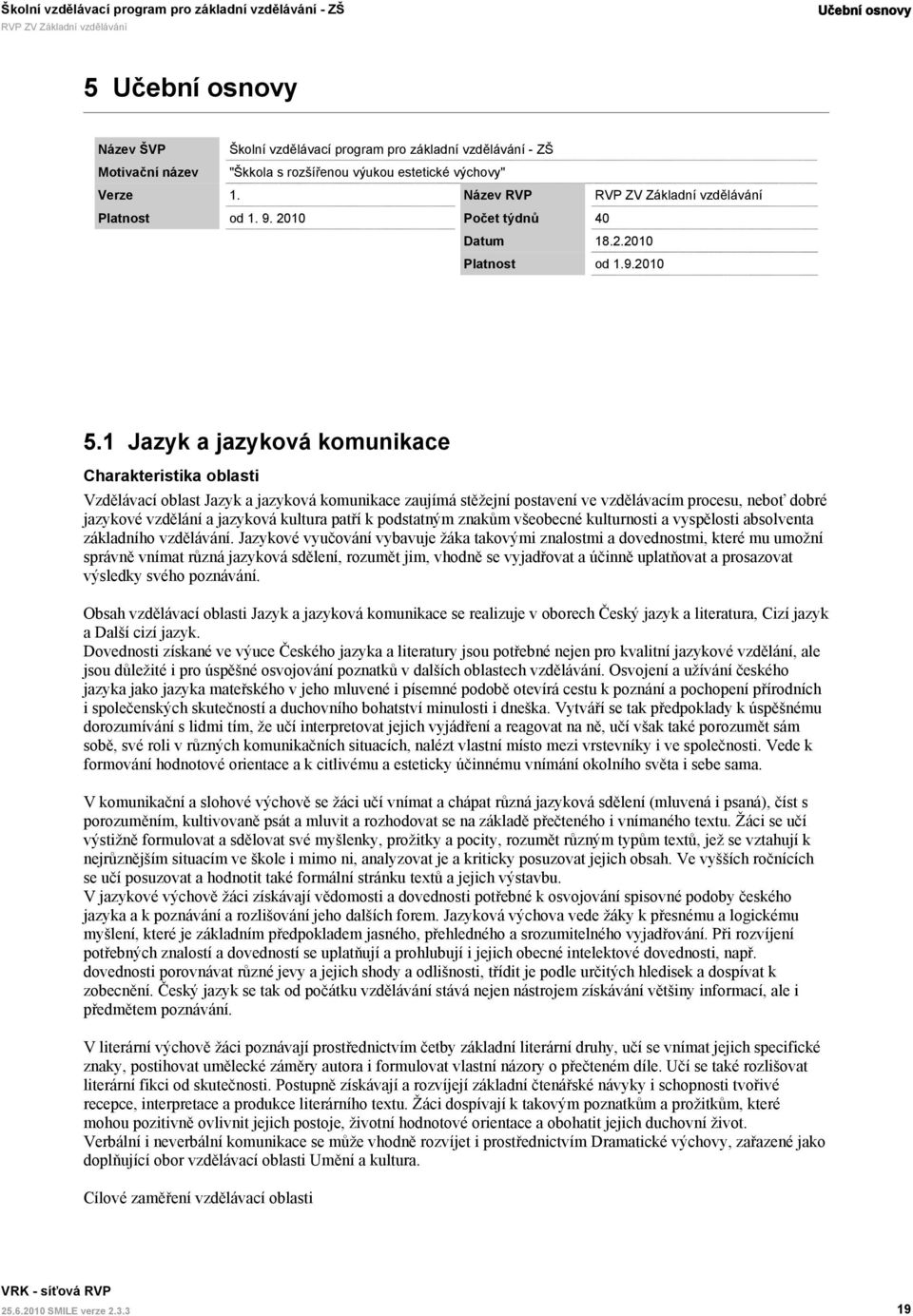 Školní vzdělávací program pro základní vzdělávání - ZŠ
RVP ZV Základní vzdělávání

Učební osnovy

5 Učební osnovy

| Název ŠVP | Školní vzdělávací program pro základní vzdělávání - ZŠ | | |
|---|---|---|---|
| Motivační název | "Škkola s rozšířenou výukou estetické výchovy" | | |
| Verze | 1. | Název RVP | RVP ZV Základní vzdělávání |
| Platnost | od 1. 9. 2010 | Počet týdnů | 40 |
| | | Datum | 18.2.2010 |
| | | Platnost | od 1.9.2010 |

5.1 Jazyk a jazyková komunikace

Charakteristika oblasti

Vzdělávací oblast Jazyk a jazyková komunikace zaujímá stěžejní postavení ve vzdělávacím procesu, neboť dobré jazykové vzdělání a jazyková kultura patří k podstatným znakům všeobecné kulturnosti a vyspělosti absolventa základního vzdělávání. Jazykové vyučování vybavuje žáka takovými znalostmi a dovednostmi, které mu umožní správně vnímat různá jazyková sdělení, rozumět jim, vhodně se vyjadřovat a účinně uplatňovat a prosazovat výsledky svého poznávání.

Obsah vzdělávací oblasti Jazyk a jazyková komunikace se realizuje v oborech Český jazyk a literatura, Cizí jazyk a Další cizí jazyk.
Dovednosti získané ve výuce Českého jazyka a literatury jsou potřebné nejen pro kvalitní jazykové vzdělání, ale jsou důležité i pro úspěšné osvojování poznatků v dalších oblastech vzdělávání. Osvojení a užívání českého jazyka jako jazyka mateřského v jeho mluvené i písemné podobě otevírá cestu k poznání a pochopení přírodních i společenských skutečností a duchovního bohatství minulosti i dneška. Vytváří se tak předpoklady k úspěšnému dorozumívání s lidmi tím, že učí interpretovat jejich vyjádření a reagovat na ně, učí však také porozumět sám sobě, své roli v různých komunikačních situacích, nalézt vlastní místo mezi vrstevníky i ve společnosti. Vede k formování hodnotové orientace a k citlivému a esteticky účinnému vnímání okolního světa i sebe sama.

V komunikační a slohové výchově se žáci učí vnímat a chápat různá jazyková sdělení (mluvená i psaná), číst s porozuměním, kultivovaně psát a mluvit a rozhodovat se na základě přečteného i vnímaného textu. Žáci se učí výstižně formulovat a sdělovat své myšlenky, prožitky a pocity, rozumět různým typům textů, jež se vztahují k nejrůznějším situacím ve škole i mimo ni, analyzovat je a kriticky posuzovat jejich obsah. Ve vyšších ročnících se učí posuzovat a hodnotit také formální stránku textů a jejich výstavbu.
V jazykové výchově žáci získávají vědomosti a dovednosti potřebné k osvojování spisovné podoby českého jazyka a k poznávání a rozlišování jeho dalších forem. Jazyková výchova vede žáky k přesnému a logickému myšlení, které je základním předpokladem jasného, přehledného a srozumitelného vyjadřování. Při rozvíjení potřebných znalostí a dovedností se uplatňují a prohlubují i jejich obecné intelektové dovednosti, např. dovednosti porovnávat různé jevy a jejich shody a odlišnosti, třídit je podle určitých hledisek a dospívat k zobecnění. Český jazyk se tak od počátku vzdělávání stává nejen nástrojem získávání většiny informací, ale i předmětem poznávání.

V literární výchově žáci poznávají prostřednictvím četby základní literární druhy, učí se vnímat jejich specifické znaky, postihovat umělecké záměry autora i formulovat vlastní názory o přečteném díle. Učí se také rozlišovat literární fikci od skutečnosti. Postupně získávají a rozvíjejí základní čtenářské návyky i schopnosti tvořivé recepce, interpretace a produkce literárního textu. Žáci dospívají k takovým poznatkům a prožitkům, které mohou pozitivně ovlivnit jejich postoje, životní hodnotové orientace a obohatit jejich duchovní život.
Verbální i neverbální komunikace se může vhodně rozvíjet i prostřednictvím Dramatické výchovy, zařazené jako doplňující obor vzdělávací oblasti Umění a kultura.

Cílové zaměření vzdělávací oblasti

VRK - síťová RVP
25.6.2010 SMILE verze 2.3.3

19